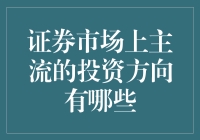 证券市场上主流的投资方向有哪些